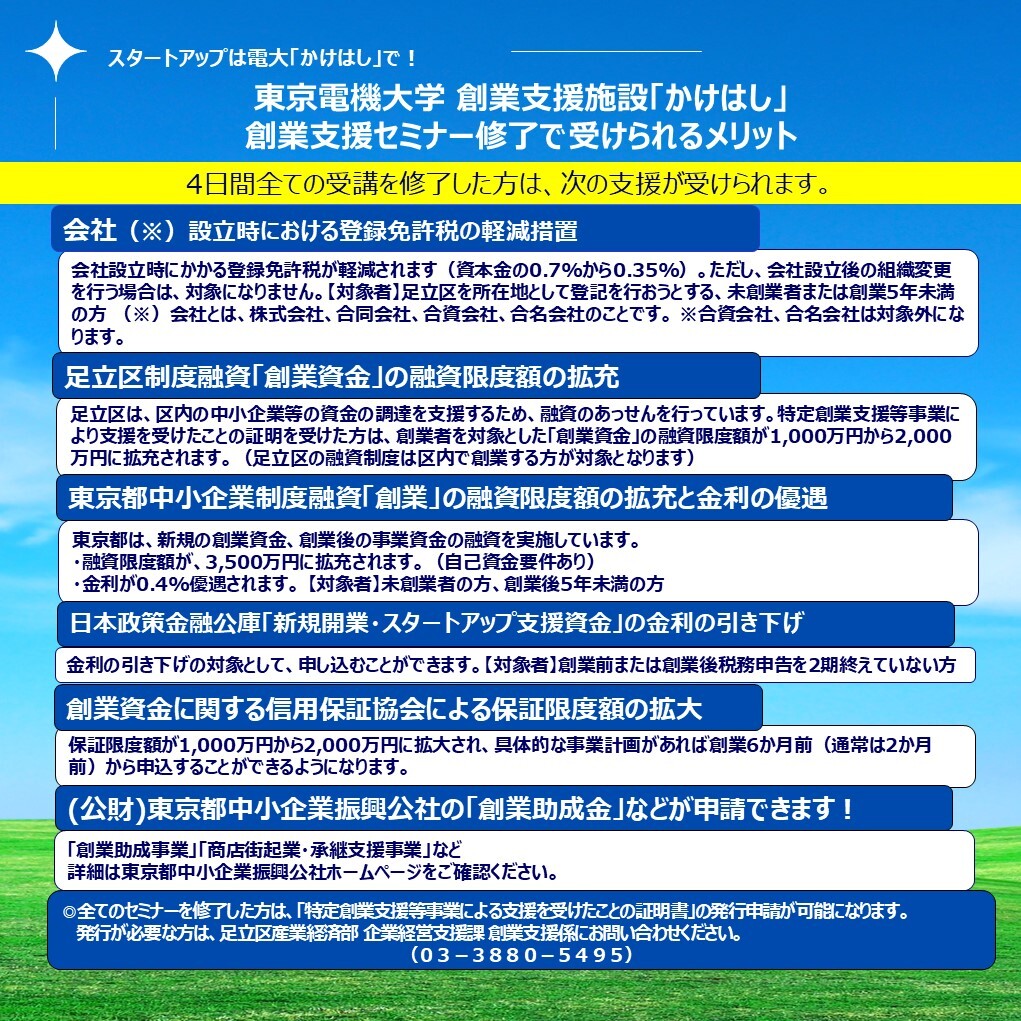 スタートアップは電大「かけはし」で！

東京電機大学 創業支援施設「かけはし」
創業支援セミナー修了で受けられるメリット

4日間全ての受講を修了した方は、次の支援が受けられます。

会社（※）設立時における登録免許税の軽減措置

会社設立時にかかる登録免許税が軽減されます（資本金の0.7%から0.35%）。ただし、会社設立後の組織変更を行う場合は、対象になりません。【対象者】足立区を所在地として登記を行おうとする、未創業者または創業5年未満の方 （※）会社とは、株式会社、合同会社、合資会社、合名会社のことです。※合資会社、合名会社は対象外になります。

足立区制度融資「創業資金」の融資限度額の拡充

足立区は、区内の中小企業等の資金の調達を支援するため、融資のあっせんを行っています。特定創業支援等事業により支援を受けたことの証明を受けた方は、創業者を対象とした「創業資金」の融資限度額が1,000万円から2,000万円に拡充されます。（足立区の融資制度は区内で創業する方が対象となります）

東京都中小企業制度融資「創業」の融資限度額の拡充と金利の優遇

東京都は、新規の創業資金、創業後の事業資金の融資を実施しています。
・融資限度額が、3,500万円に拡充されます。（自己資金要件あり）
・金利が0.4%優遇されます。【対象者】未創業者の方、創業後5年未満の方

日本政策金融公庫「新規開業・スタートアップ支援資金」の金利の引き下げ

金利の引き下げの対象として、申し込むことができます。【対象者】創業前または創業後税務申告を2期終えていない方

創業資金に関する信用保証協会による保証限度額の拡大

保証限度額が1,000万円から2,000万円に拡大され、具体的な事業計画があれば創業6か月前（通常は2か月前）から申込することができるようになります。

(公財)東京都中小企業振興公社の「創業助成金」などが申請できます！

「創業助成事業」「商店街起業・承継支援事業」など
詳細は東京都中小企業振興公社ホームページをご確認ください。

◎全てのセミナーを修了した方は、「特定創業支援等事業による支援を受けたことの証明書」の発行申請が可能になります。
発行が必要な方は、足立区産業経済部 企業経営支援課 創業支援係にお問い合わせください。
（03－3880－5495）